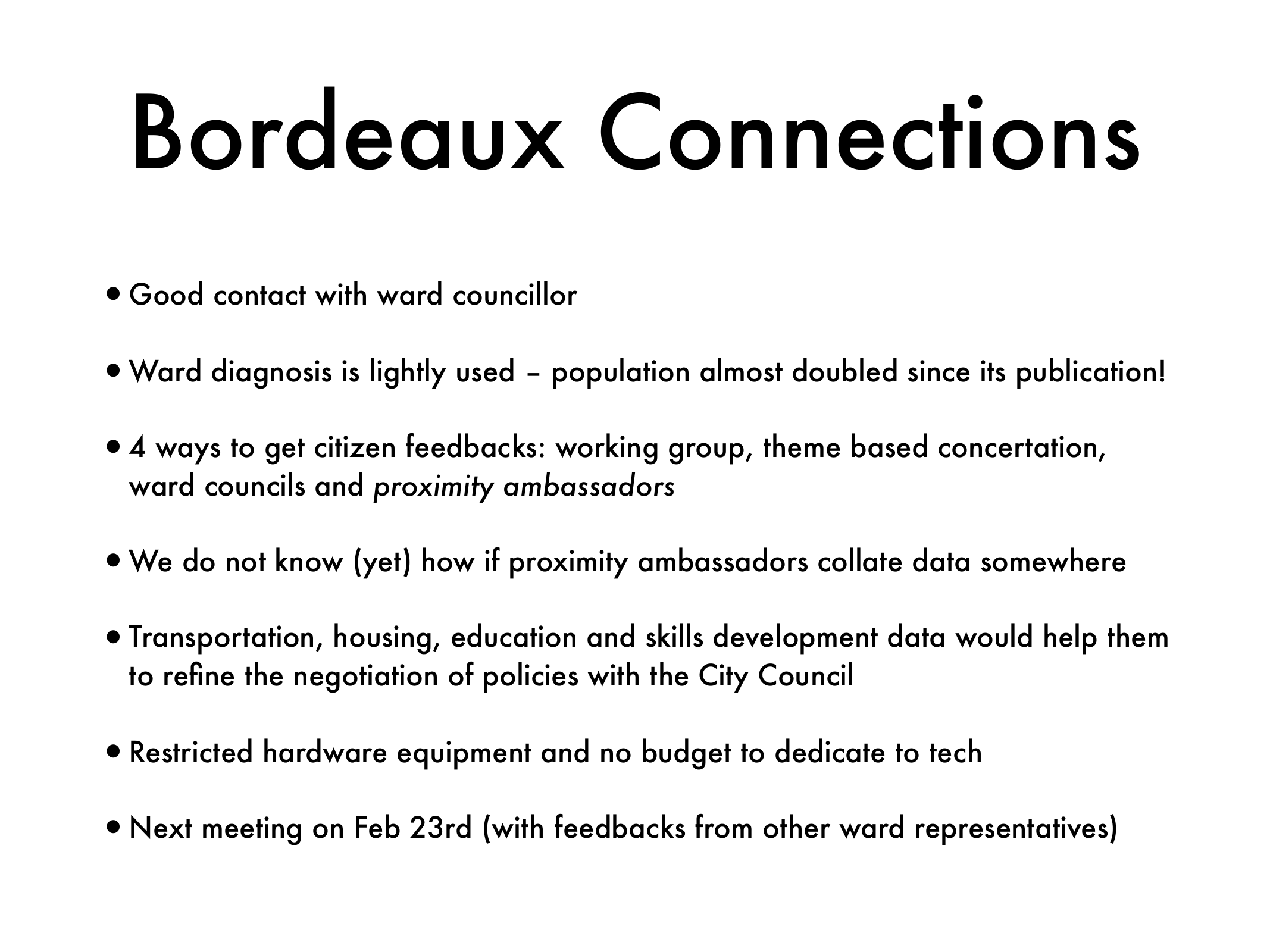 Bordeaux Connections

• Good contact with ward councillor

• Ward diagnosis is lightly used – population almost doubled since its publication!

• 4 ways to get citizen feedbacks: working group, theme based concertation, ward councils and proximity ambassadors

• We do not know (yet) how if proximity ambassadors collate data somewhere

• Transportation, housing, education and skills development data would help them to refine the negotiation of policies with the City Council

• Restricted hardware equipment and no budget to dedicate to tech

• Next meeting on Feb 23rd (with feedbacks from other ward representatives)